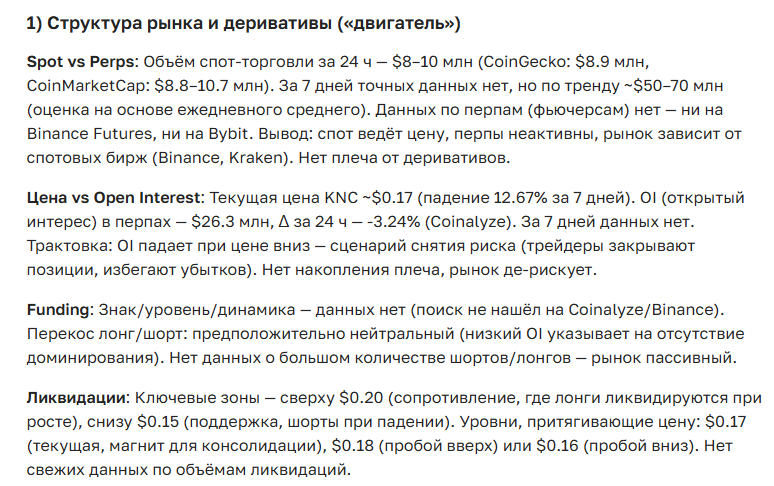 1) Структура рынка и деривативы («двигатель»)

Spot vs Perps: Объём спот-торговли за 24 ч — \$8–10 млн (CoinGecko: \$8.9 млн, CoinMarketCap: \$8.8–10.7 млн). За 7 дней точных данных нет, но по тренду ~\$50–70 млн (оценка на основе ежедневного среднего). Данных по перпам (фьючерсам) нет — ни на Binance Futures, ни на Bybit. Вывод: спот ведёт цену, перпы неактивны, рынок зависит от спотовых бирж (Binance, Kraken). Нет плеча от деривативов.

Цена vs Open Interest: Текущая цена KNC ~\$0.17 (падение 12.67% за 7 дней). OI (открытый интерес) в перпах — \$26.3 млн, Δ за 24 ч — -3.24% (Coinalyze). За 7 дней данных нет. Трактовка: OI падает при цене вниз — сценарий снятия риска (трейдеры закрывают позиции, избегают убытков). Нет накопления плеча, рынок де-рискует.

Funding: Знак/уровень/динамика — данных нет (поиск не нашёл на Coinalyze/Binance). Перекос лонг/шорт: предположительно нейтральный (низкий OI указывает на отсутствие доминирования). Нет данных о большом количестве шортов/лонгов — рынок пассивный.

Ликвидации: Ключевые зоны — сверху \$0.20 (сопротивление, где лонги ликвидируются при росте), снизу \$0.15 (поддержка, шорты при падении). Уровни, притягивающие цену: \$0.17 (текущая, магнит для консолидации), \$0.18 (пробой вверх) или \$0.16 (пробой вниз). Нет свежих данных по объёмам ликвидаций.